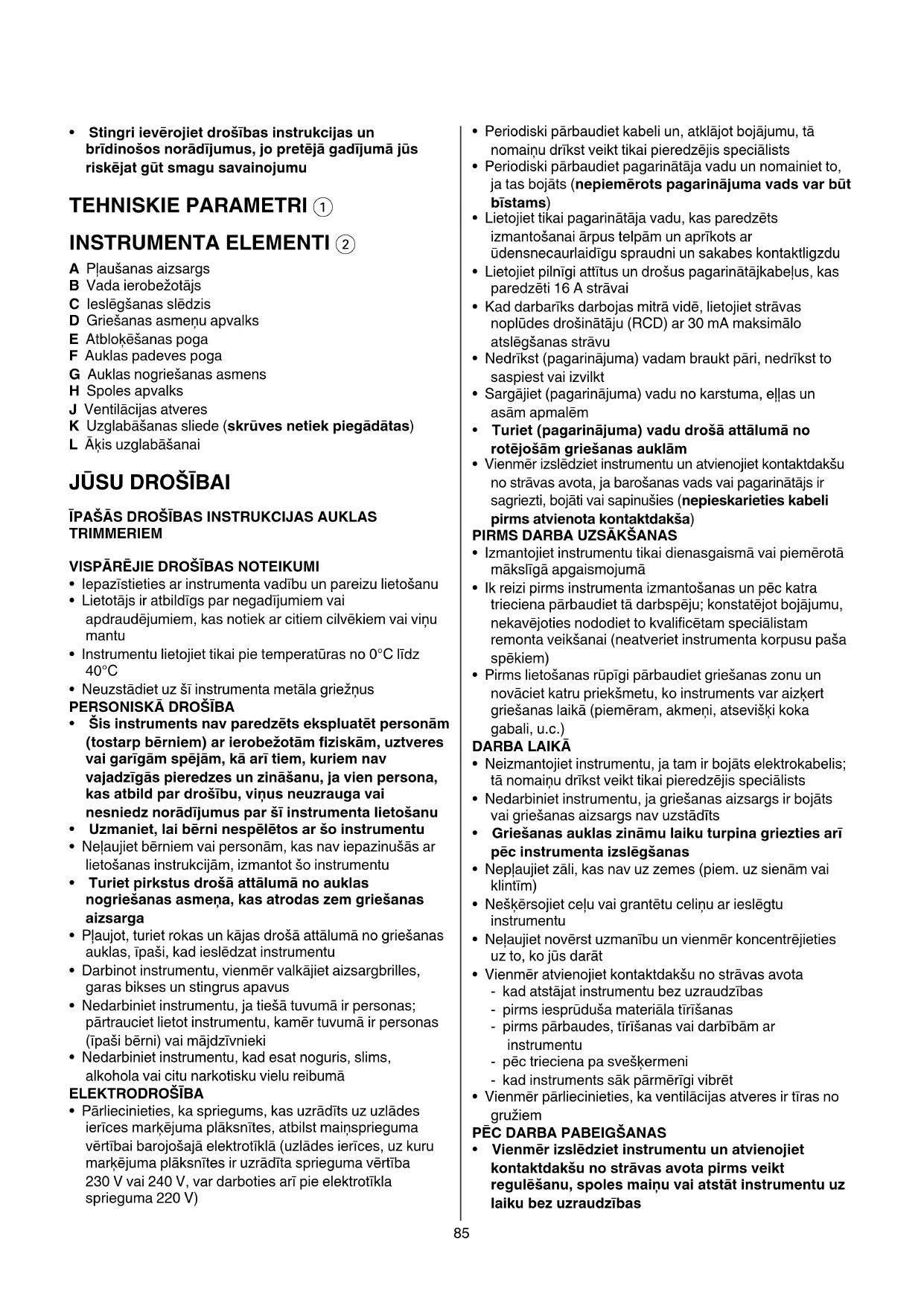 • Stingri ievērojiet drošības instrukcijas un brīdinošos norādījumus, jo pretējā gadījumā jūs riskējat gūt smagu savainojumu

TEHNISKIE PARAMETRI ①

INSTRUMENTA ELEMENTI ②

A Pļaušanas aizsargs
B Vada ierobežotājs
C Ieslēgšanas slēdzis
D Griešanas asmeņu apvalks
E Atbloķēšanas poga
F Auklas padeves poga
G Auklas nogriešanas asmens
H Spoles apvalks
J Ventilācijas atveres
K Uzglabāšanas sliede (skrūves netiek piegādātas)
L Āķis uzglabāšanai

JŪSU DROŠĪBAI

ĪPAŠĀS DROŠĪBAS INSTRUKCIJAS AUKLAS TRIMMERIEM

VISPĀRĒJIE DROŠĪBAS NOTEIKUMI
• Iepazīstieties ar instrumenta vadību un pareizu lietošanu
• Lietotājs ir atbildīgs par negadījumiem vai apdraudējumiem, kas notiek ar citiem cilvēkiem vai viņu mantu
• Instrumentu lietojiet tikai pie temperatūras no 0°C līdz 40°C
• Neuzstādiet uz šī instrumenta metāla griežņus
PERSONISKĀ DROŠĪBA
• Šis instruments nav paredzēts ekspluatēt personām (tostarp bērniem) ar ierobežotām fiziskām, uztveres vai garīgām spējām, kā arī tiem, kuriem nav vajadzīgās pieredzes un zināšanu, ja vien persona, kas atbild par drošību, viņus neuzrauga vai nesniedz norādījumus par šī instrumenta lietošanu
• Uzmaniet, lai bērni nespēlētos ar šo instrumentu
• Neļaujiet bērniem vai personām, kas nav iepazinušās ar lietošanas instrukcijām, izmantot šo instrumentu
• Turiet pirkstus drošā attālumā no auklas nogriešanas asmeņa, kas atrodas zem griešanas aizsarga
• Pļaujot, turiet rokas un kājas drošā attālumā no griešanas auklas, īpaši, kad ieslēdzat instrumentu
• Darbinot instrumentu, vienmēr valkājiet aizsargbrilles, garas bikses un stingrus apavus
• Nedarbiniet instrumentu, ja tiešā tuvumā ir personas; pārtrauciet lietot instrumentu, kamēr tuvumā ir personas (īpaši bērni) vai mājdzīvnieki
• Nedarbiniet instrumentu, kad esat noguris, slims, alkohola vai citu narkotisku vielu reibumā
ELEKTRODROŠĪBA
• Pārliecinieties, ka spriegums, kas uzrādīts uz uzlādes ierīces marķējuma plāksnītes, atbilst maiņsprieguma vērtībai barojošajā elektrotīklā (uzlādes ierīces, uz kuru marķējuma plāksnītes ir uzrādīta sprieguma vērtība 230 V vai 240 V, var darboties arī pie elektrotīkla sprieguma 220 V)

• Periodiski pārbaudiet kabeli un, atklājot bojājumu, tā nomaiņu drīkst veikt tikai pieredzējis speciālists
• Periodiski pārbaudiet pagarinātāja vadu un nomainiet to, ja tas bojāts (nepiemērots pagarinājuma vads var būt bīstams)
• Lietojiet tikai pagarinātāja vadu, kas paredzēts izmantošanai ārpus telpām un aprīkots ar ūdensnecaurlaidīgu spraudni un sakabes kontaktligzdu
• Lietojiet pilnīgi attītus un drošus pagarinātājkabeļus, kas paredzēti 16 A strāvai
• Kad darbarīks darbojas mitrā vidē, lietojiet strāvas noplūdes drošinātāju (RCD) ar 30 mA maksimālo atslēgšanas strāvu
• Nedrīkst (pagarinājuma) vadam braukt pāri, nedrīkst to saspiest vai izvilkt
• Sargājiet (pagarinājuma) vadu no karstuma, eļļas un asām apmalēm
• Turiet (pagarinājuma) vadu drošā attālumā no rotējošām griešanas auklām
• Vienmēr izslēdziet instrumentu un atvienojiet kontaktdakšu no strāvas avota, ja barošanas vads vai pagarinātājs ir sagriezti, bojāti vai sapinušies (nepieskarieties kabeli pirms atvienota kontaktdakša)
PIRMS DARBA UZSĀKŠANAS
• Izmantojiet instrumentu tikai dienasgaismā vai piemērotā mākslīgā apgaismojumā
• Ik reizi pirms instrumenta izmantošanas un pēc katra trieciena pārbaudiet tā darbspēju; konstatējot bojājumu, nekavējoties nododiet to kvalificētam speciālistam remonta veikšanai (neatveriet instrumenta korpusu paša spēkiem)
• Pirms lietošanas rūpīgi pārbaudiet griešanas zonu un novāciet katru priekšmetu, ko instruments var aizķert griešanas laikā (piemēram, akmeņi, atsevišķi koka gabali, u.c.)
DARBA LAIKĀ
• Neizmantojiet instrumentu, ja tam ir bojāts elektrokabelis; tā nomaiņu drīkst veikt tikai pieredzējis speciālists
• Nedarbiniet instrumentu, ja griešanas aizsargs ir bojāts vai griešanas aizsargs nav uzstādīts
• Griešanas auklas zināmu laiku turpina griezties arī pēc instrumenta izslēgšanas
• Nepļaujiet zāli, kas nav uz zemes (piem. uz sienām vai klintīm)
• Nešķērsojiet ceļu vai grantētu celiņu ar ieslēgtu instrumentu
• Neļaujiet novērst uzmanību un vienmēr koncentrējieties uz to, ko jūs darāt
• Vienmēr atvienojiet kontaktdakšu no strāvas avota
- kad atstājat instrumentu bez uzraudzības
- pirms iesprūduša materiāla tīrīšanas
- pirms pārbaudes, tīrīšanas vai darbībām ar instrumentu
- pēc trieciena pa svešķermeni
- kad instruments sāk pārmērīgi vibrēt
• Vienmēr pārliecinieties, ka ventilācijas atveres ir tīras no gružiem
PĒC DARBA PABEIGŠANAS
• Vienmēr izslēdziet instrumentu un atvienojiet kontaktdakšu no strāvas avota pirms veikt regulēšanu, spoles maiņu vai atstāt instrumentu uz laiku bez uzraudzības

85